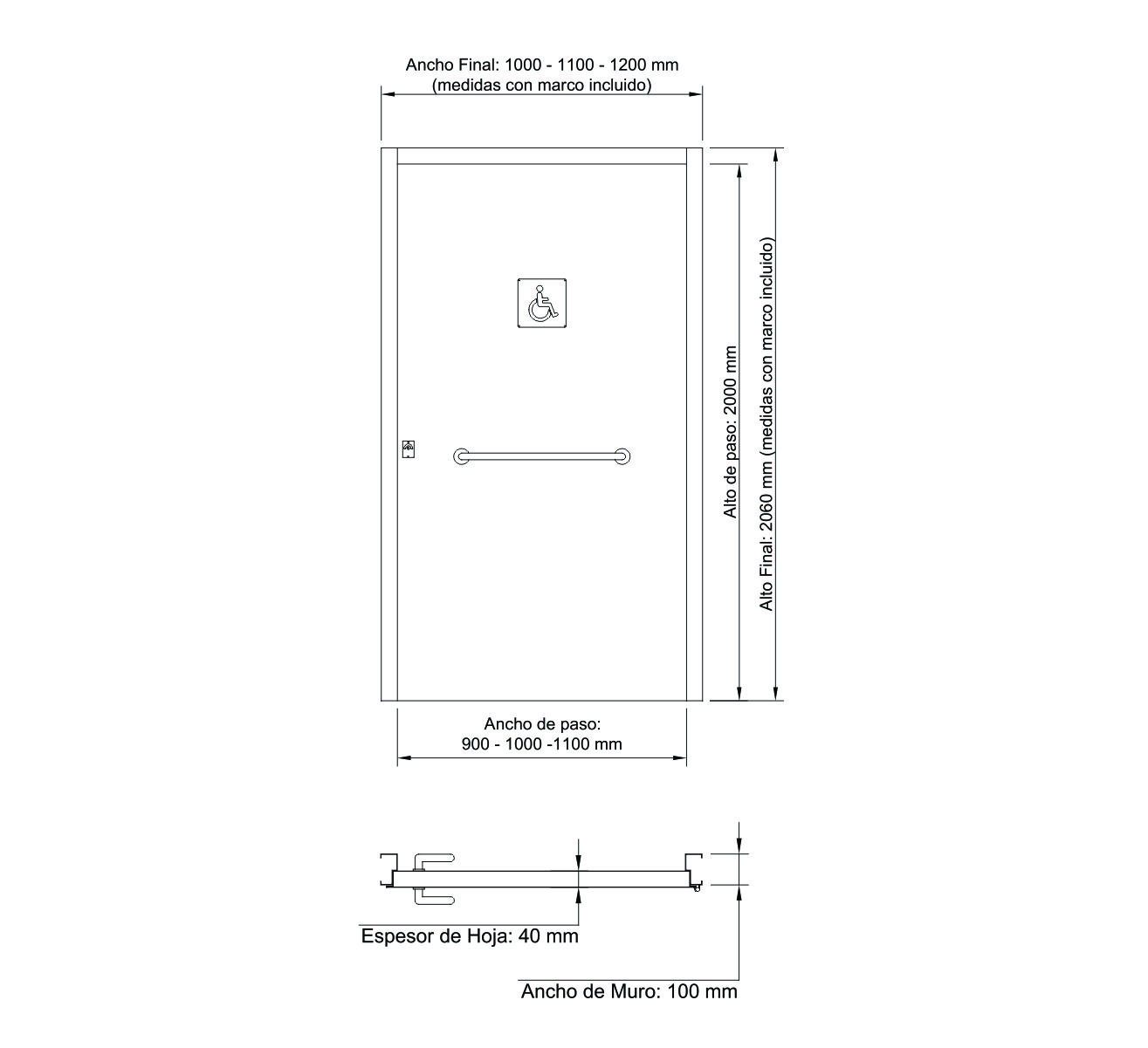 Ancho Final: 1000 - 1100 - 1200 mm
(medidas con marco incluido)

Alto de paso: 2000 mm

Alto Final: 2060 mm (medidas con marco incluido)

Ancho de paso:
900 - 1000 -1100 mm

Espesor de Hoja: 40 mm

Ancho de Muro: 100 mm